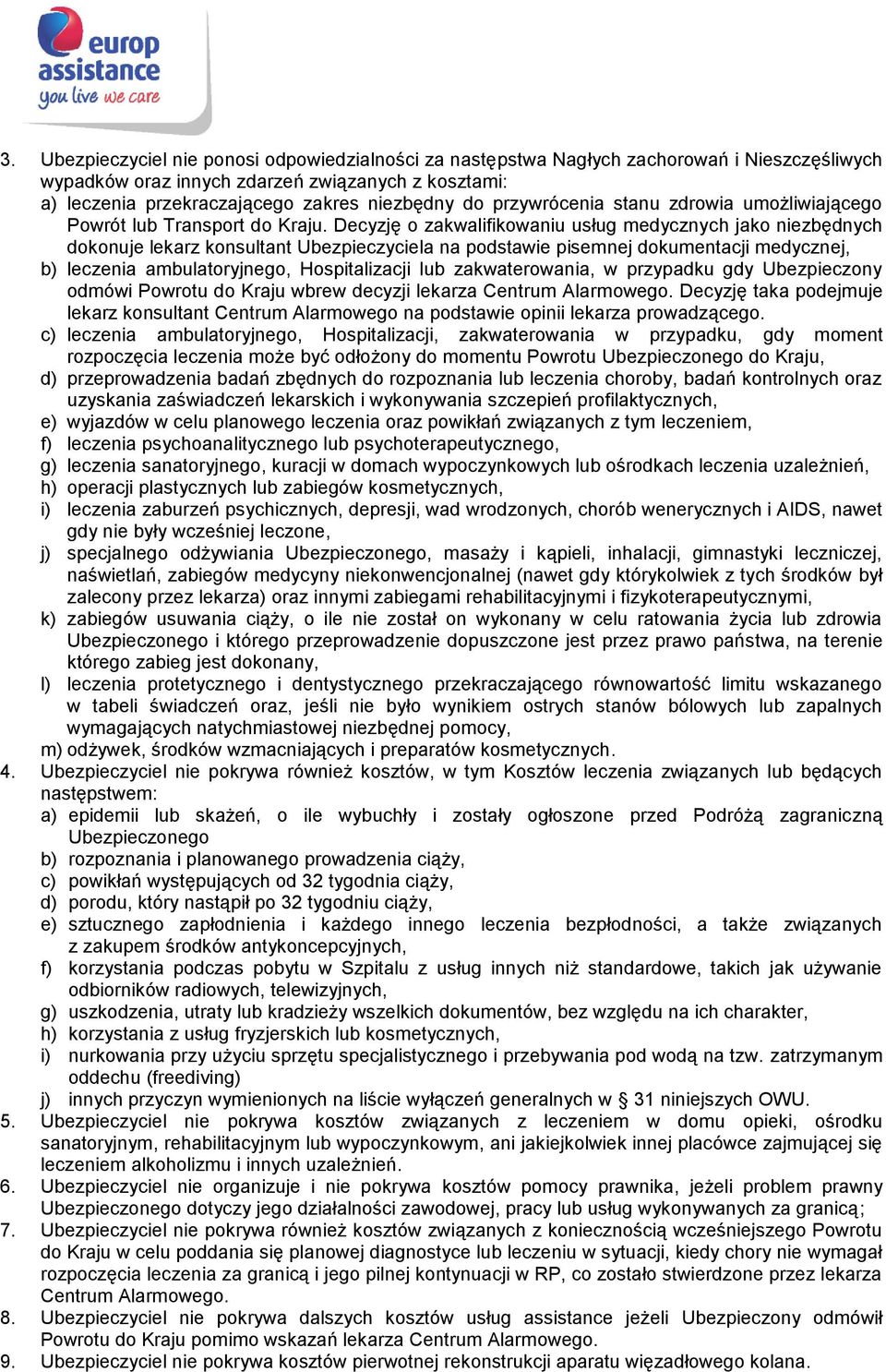 europ assistance
you live we care

3. Ubezpieczyciel nie ponosi odpowiedzialności za następstwa Nagłych zachorowań i Nieszczęśliwych wypadków oraz innych zdarzeń związanych z kosztami:
a) leczenia przekraczającego zakres niezbędny do przywrócenia stanu zdrowia umożliwiającego Powrót lub Transport do Kraju. Decyzję o zakwalifikowaniu usług medycznych jako niezbędnych dokonuje lekarz konsultant Ubezpieczyciela na podstawie pisemnej dokumentacji medycznej,
b) leczenia ambulatoryjnego, Hospitalizacji lub zakwaterowania, w przypadku gdy Ubezpieczony odmówi Powrotu do Kraju wbrew decyzji lekarza Centrum Alarmowego. Decyzję taka podejmuje lekarz konsultant Centrum Alarmowego na podstawie opinii lekarza prowadzącego.
c) leczenia ambulatoryjnego, Hospitalizacji, zakwaterowania w przypadku, gdy moment rozpoczęcia leczenia może być odłożony do momentu Powrotu Ubezpieczonego do Kraju,
d) przeprowadzenia badań zbędnych do rozpoznania lub leczenia choroby, badań kontrolnych oraz uzyskania zaświadczeń lekarskich i wykonywania szczepień profilaktycznych,
e) wyjazdów w celu planowego leczenia oraz powikłań związanych z tym leczeniem,
f) leczenia psychoanalitycznego lub psychoterapeutycznego,
g) leczenia sanatoryjnego, kuracji w domach wypoczynkowych lub ośrodkach leczenia uzależnień,
h) operacji plastycznych lub zabiegów kosmetycznych,
i) leczenia zaburzeń psychicznych, depresji, wad wrodzonych, chorób wenerycznych i AIDS, nawet gdy nie były wcześniej leczone,
j) specjalnego odżywiania Ubezpieczonego, masaży i kąpieli, inhalacji, gimnastyki leczniczej, naświetlań, zabiegów medycyny niekonwencjonalnej (nawet gdy którykolwiek z tych środków był zalecony przez lekarza) oraz innymi zabiegami rehabilitacyjnymi i fizykoterapeutycznymi,
k) zabiegów usuwania ciąży, o ile nie został on wykonany w celu ratowania życia lub zdrowia Ubezpieczonego i którego przeprowadzenie dopuszczone jest przez prawo państwa, na terenie którego zabieg jest dokonany,
l) leczenia protetycznego i dentystycznego przekraczającego równowartość limitu wskazanego w tabeli świadczeń oraz, jeśli nie było wynikiem ostrych stanów bólowych lub zapalnych wymagających natychmiastowej niezbędnej pomocy,
m) odżywek, środków wzmacniających i preparatów kosmetycznych.
4. Ubezpieczyciel nie pokrywa również kosztów, w tym Kosztów leczenia związanych lub będących następstwem:
a) epidemii lub skażeń, o ile wybuchły i zostały ogłoszone przed Podróżą zagraniczną Ubezpieczonego
b) rozpoznania i planowanego prowadzenia ciąży,
c) powikłań występujących od 32 tygodnia ciąży,
d) porodu, który nastąpił po 32 tygodniu ciąży,
e) sztucznego zapłodnienia i każdego innego leczenia bezpłodności, a także związanych z zakupem środków antykoncepcyjnych,
f) korzystania podczas pobytu w Szpitalu z usług innych niż standardowe, takich jak używanie odbiorników radiowych, telewizyjnych,
g) uszkodzenia, utraty lub kradzieży wszelkich dokumentów, bez względu na ich charakter,
h) korzystania z usług fryzjerskich lub kosmetycznych,
i) nurkowania przy użyciu sprzętu specjalistycznego i przebywania pod wodą na tzw. zatrzymanym oddechu (freediving)
j) innych przyczyn wymienionych na liście wyłączeń generalnych w § 31 niniejszych OWU.
5. Ubezpieczyciel nie pokrywa kosztów związanych z leczeniem w domu opieki, ośrodku sanatoryjnym, rehabilitacyjnym lub wypoczynkowym, ani jakiejkolwiek innej placówce zajmującej się leczeniem alkoholizmu i innych uzależnień.
6. Ubezpieczyciel nie organizuje i nie pokrywa kosztów pomocy prawnika, jeżeli problem prawny Ubezpieczonego dotyczy jego działalności zawodowej, pracy lub usług wykonywanych za granicą;
7. Ubezpieczyciel nie pokrywa również kosztów związanych z koniecznością wcześniejszego Powrotu do Kraju w celu poddania się planowej diagnostyce lub leczeniu w sytuacji, kiedy chory nie wymagał rozpoczęcia leczenia za granicą i jego pilnej kontynuacji w RP, co zostało stwierdzone przez lekarza Centrum Alarmowego.
8. Ubezpieczyciel nie pokrywa dalszych kosztów usług assistance jeżeli Ubezpieczony odmówił Powrotu do Kraju pomimo wskazań lekarza Centrum Alarmowego.
9. Ubezpieczyciel nie pokrywa kosztów pierwotnej rekonstrukcji aparatu więzadłowego kolana.